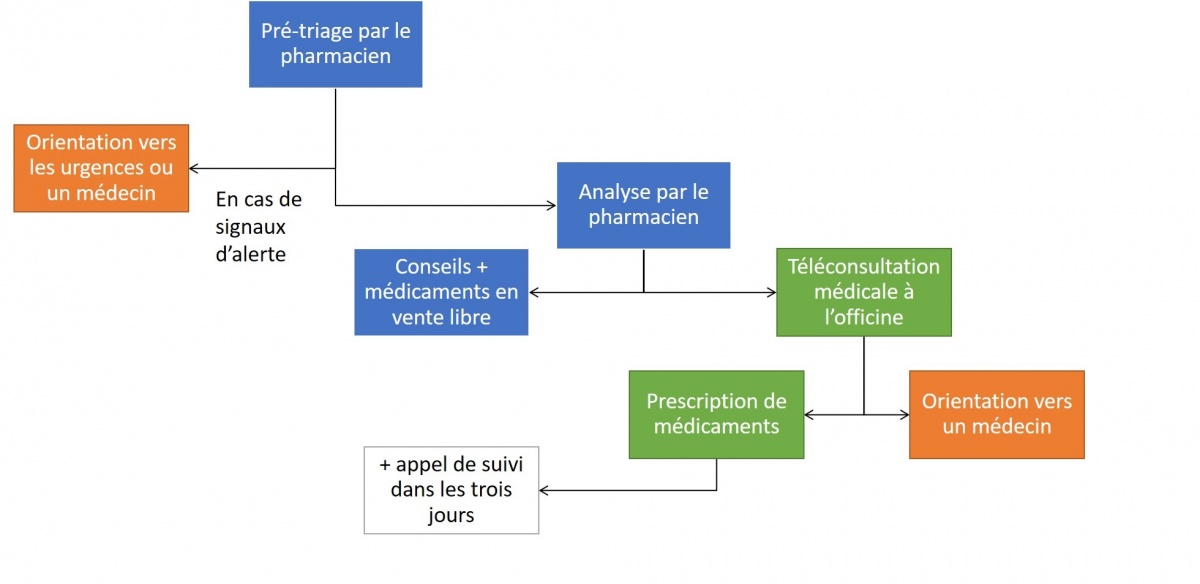 Pré-triage par le pharmacien

Orientation vers les urgences ou un médecin

En cas de signaux d'alerte

Analyse par le pharmacien

Conseils + médicaments en vente libre

Téléconsultation médicale à l'officine

Prescription de médicaments

Orientation vers un médecin

+ appel de suivi dans les trois jours